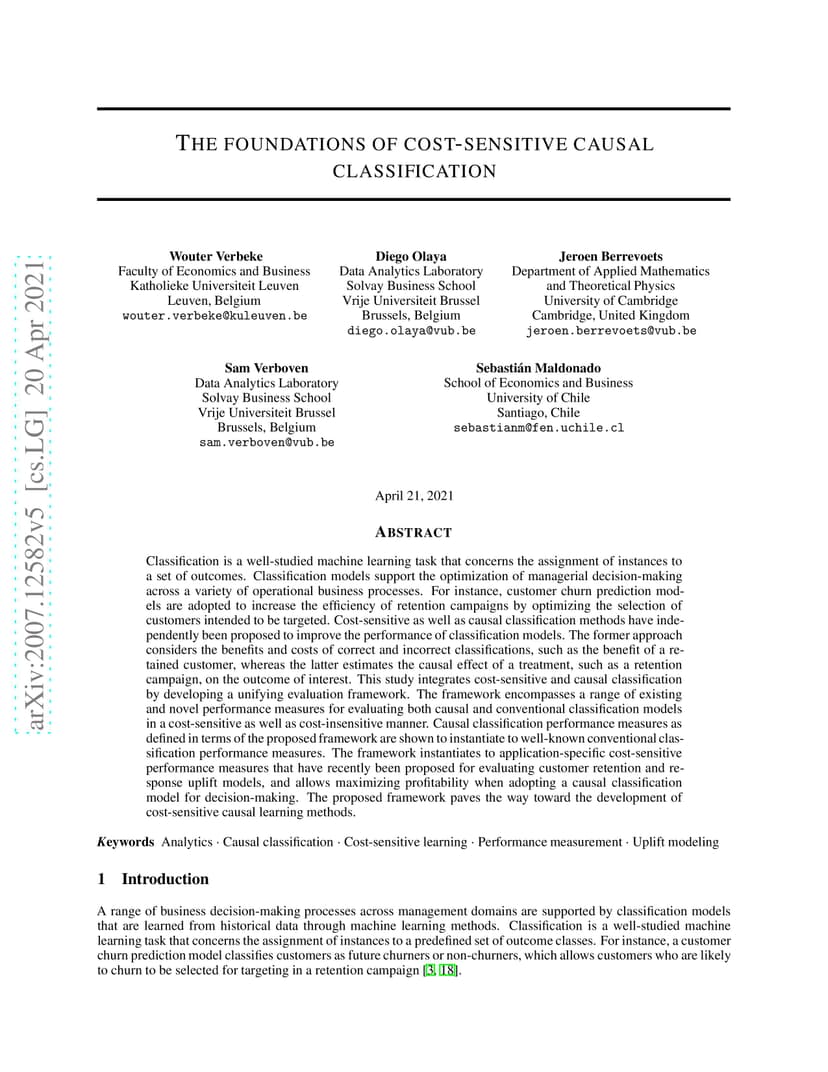 THE FOUNDATIONS OF COST-SENSITIVE CAUSAL CLASSIFICATION

Wouter Verbeke
Faculty of Economics and Business
Katholieke Universiteit Leuven
Leuven, Belgium
wouter.verbeke@kuleuven.be

Diego Olaya
Data Analytics Laboratory
Solvay Business School
Vrije Universiteit Brussel
Brussels, Belgium
diego.olaya@vub.be

Jeroen Berrevoets
Department of Applied Mathematics
and Theoretical Physics
University of Cambridge
Cambridge, United Kingdom
jeroen.berrevoets@vub.be

Sam Verboven
Data Analytics Laboratory
Solvay Business School
Vrije Universiteit Brussel
Brussels, Belgium
sam.verboven@vub.be

Sebastián Maldonado
School of Economics and Business
University of Chile
Santiago, Chile
sebastianm@fen.uchile.cl

April 21, 2021

ABSTRACT

Classification is a well-studied machine learning task that concerns the assignment of instances to a set of outcomes. Classification models support the optimization of managerial decision-making across a variety of operational business processes. For instance, customer churn prediction models are adopted to increase the efficiency of retention campaigns by optimizing the selection of customers intended to be targeted. Cost-sensitive as well as causal classification methods have independently been proposed to improve the performance of classification models. The former approach considers the benefits and costs of correct and incorrect classifications, such as the benefit of a retained customer, whereas the latter estimates the causal effect of a treatment, such as a retention campaign, on the outcome of interest. This study integrates cost-sensitive and causal classification by developing a unifying evaluation framework. The framework encompasses a range of existing and novel performance measures for evaluating both causal and conventional classification models in a cost-sensitive as well as cost-insensitive manner. Causal classification performance measures as defined in terms of the proposed framework are shown to instantiate to well-known conventional classification performance measures. The framework instantiates to application-specific cost-sensitive performance measures that have recently been proposed for evaluating customer retention and response uplift models, and allows maximizing profitability when adopting a causal classification model for decision-making. The proposed framework paves the way toward the development of cost-sensitive causal learning methods.

Keywords Analytics · Causal classification · Cost-sensitive learning · Performance measurement · Uplift modeling

1 Introduction

A range of business decision-making processes across management domains are supported by classification models that are learned from historical data through machine learning methods. Classification is a well-studied machine learning task that concerns the assignment of instances to a predefined set of outcome classes. For instance, a customer churn prediction model classifies customers as future churners or non-churners, which allows customers who are likely to churn to be selected for targeting in a retention campaign [3, 18].

arXiv:2007.12582v5 [cs.LG] 20 Apr 2021